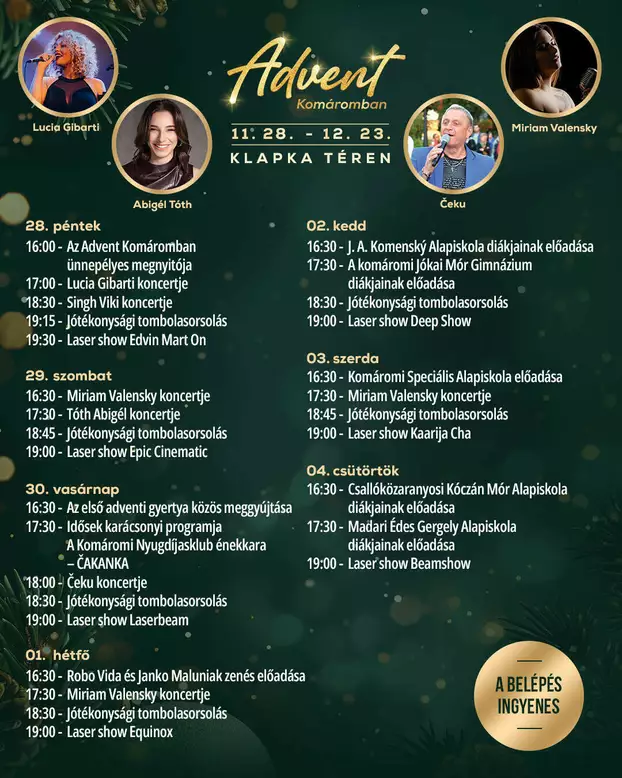 Lucia Gibarti

Abigél Tóth

Advent
Komáromban

11. 28. - 12. 23.
KLAPKA TÉREN

Čeku

Miriam Valensky

28. péntek
16:00 - Az Advent Komáromban ünnepélyes megnyitója
17:00 - Lucia Gibarti koncertje
18:30 - Singh Viki koncertje
19:15 - Jótékonysági tombolasorsolás
19:30 - Laser show Edvin Mart On

29. szombat
16:30 - Miriam Valensky koncertje
17:30 - Tóth Abigél koncertje
18:45 - Jótékonysági tombolasorsolás
19:00 - Laser show Epic Cinematic

30. vasárnap
16:30 - Az első adventi gyertya közös meggyújtása
17:30 - Idősek karácsonyi programja A Komáromi Nyugdíjasklub énekkara – ČAKANKA
18:00 - Čeku koncertje
18:30 - Jótékonysági tombolasorsolás
19:00 - Laser show Laserbeam

01. hétfő
16:30 - Robo Vida és Janko Maluniak zenés előadása
17:30 - Miriam Valensky koncertje
18:30 - Jótékonysági tombolasorsolás
19:00 - Laser show Equinox

02. kedd
16:30 - J. A. Komenský Alapiskola diákjainak előadása
17:30 - A komáromi Jókai Mór Gimnázium diákjainak előadása
18:30 - Jótékonysági tombolasorsolás
19:00 - Laser show Deep Show

03. szerda
16:30 - Komáromi Speciális Alapiskola előadása
17:30 - Miriam Valensky koncertje
18:45 - Jótékonysági tombolasorsolás
19:00 - Laser show Kaarija Cha

04. csütörtök
16:30 - Csallóközaranyosi Kóczán Mór Alapiskola diákjainak előadása
17:30 - Madari Édes Gergely Alapiskola diákjainak előadása
19:00 - Laser show Beamshow

A BELÉPÉS INGYENES